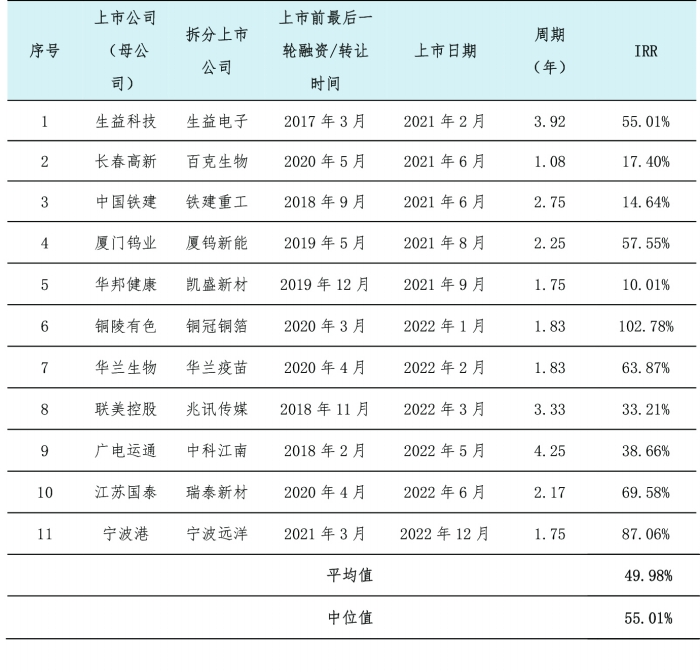 | 序号 | 上市公司（母公司） | 拆分上市公司 | 上市前最后一轮融资/转让时间 | 上市日期 | 周期（年） | IRR |
|---|---|---|---|---|---|---|
| 1 | 生益科技 | 生益电子 | 2017 年 3 月 | 2021 年 2 月 | 3.92 | 55.01% |
| 2 | 长春高新 | 百克生物 | 2020 年 5 月 | 2021 年 6 月 | 1.08 | 17.40% |
| 3 | 中国铁建 | 铁建重工 | 2018 年 9 月 | 2021 年 6 月 | 2.75 | 14.64% |
| 4 | 厦门钨业 | 厦钨新能 | 2019 年 5 月 | 2021 年 8 月 | 2.25 | 57.55% |
| 5 | 华邦健康 | 凯盛新材 | 2019 年 12 月 | 2021 年 9 月 | 1.75 | 10.01% |
| 6 | 铜陵有色 | 铜冠铜箔 | 2020 年 3 月 | 2022 年 1 月 | 1.83 | 102.78% |
| 7 | 华兰生物 | 华兰疫苗 | 2020 年 4 月 | 2022 年 2 月 | 1.83 | 63.87% |
| 8 | 联美控股 | 兆讯传媒 | 2018 年 11 月 | 2022 年 3 月 | 3.33 | 33.21% |
| 9 | 广电运通 | 中科江南 | 2018 年 2 月 | 2022 年 5 月 | 4.25 | 38.66% |
| 10 | 江苏国泰 | 瑞泰新材 | 2020 年 4 月 | 2022 年 6 月 | 2.17 | 69.58% |
| 11 | 宁波港 | 宁波远洋 | 2021 年 3 月 | 2022 年 12 月 | 1.75 | 87.06% |
| | | | 平均值 | | | 49.98% |
| | | | 中位值 | | | 55.01% |